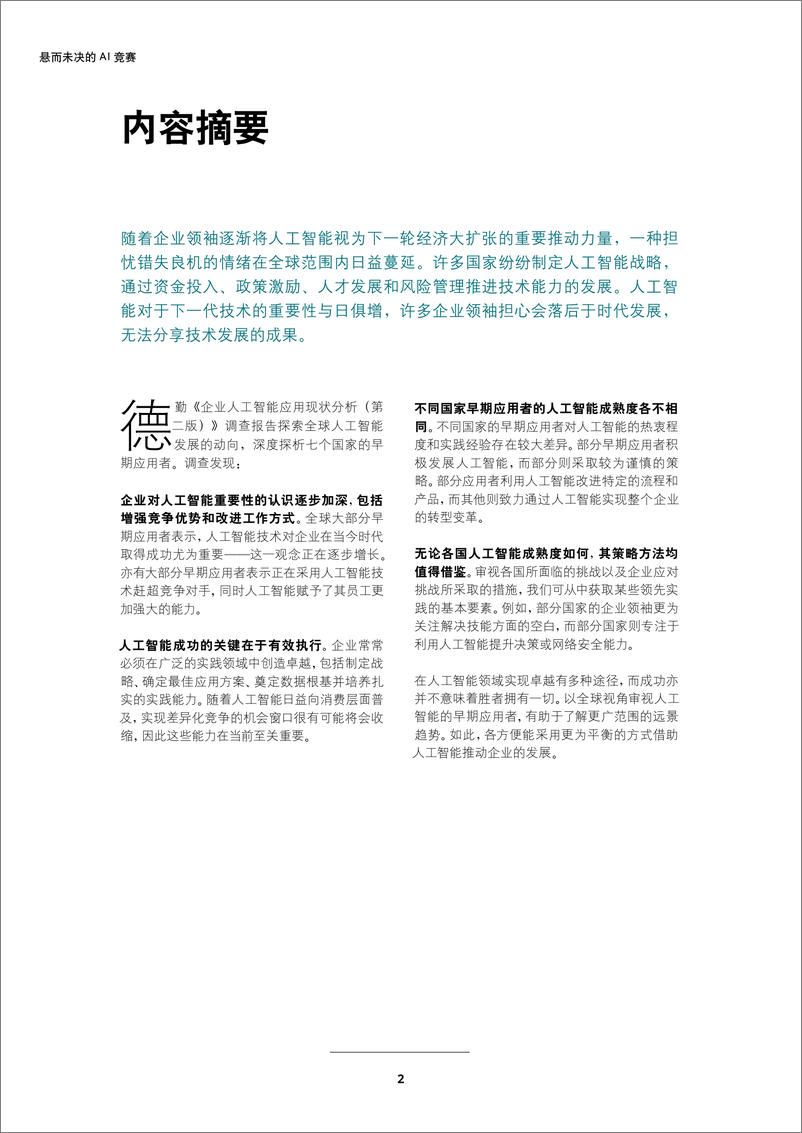 悬而未决的 AI 竞赛

内容摘要

随着企业领袖逐渐将人工智能视为下一轮经济大扩张的重要推动力量，一种担忧错失良机的情绪在全球范围内日益蔓延。许多国家纷纷制定人工智能战略，通过资金投入、政策激励、人才发展和风险管理推进技术能力的发展。人工智能对于下一代技术的重要性与日俱增，许多企业领袖担心会落后于时代发展，无法分享技术发展的成果。

德勤《企业人工智能应用现状分析（第二版）》调查报告探索全球人工智能发展的动向，深度探析七个国家的早期应用者。调查发现：

企业对人工智能重要性的认识逐步加深，包括增强竞争优势和改进工作方式。全球大部分早期应用者表示，人工智能技术对企业在当今时代取得成功尤为重要——这一观念正在逐步增长。亦有大部分早期应用者表示正在采用人工智能技术赶超竞争对手，同时人工智能赋予了其员工更加强大的能力。

人工智能成功的关键在于有效执行。企业常常必须在广泛的实践领域中创造卓越，包括制定战略、确定最佳应用方案、奠定数据根基并培养扎实的实践能力。随着人工智能日益向消费层面普及，实现差异化竞争的机会窗口很有可能将会收缩，因此这些能力在当前至关重要。

不同国家早期应用者的人工智能成熟度各不相同。不同国家的早期应用者对人工智能的热衷程度和实践经验存在较大差异。部分早期应用者积极发展人工智能，而部分则采取较为谨慎的策略。部分应用者利用人工智能改进特定的流程和产品，而其他则致力通过人工智能实现整个企业的转型变革。

无论各国人工智能成熟度如何，其策略方法均值得借鉴。审视各国所面临的挑战以及企业应对挑战所采取的措施，我们可从中获取某些领先实践的基本要素。例如，部分国家的企业领袖更为关注解决技能方面的空白，而部分国家则专注于利用人工智能提升决策或网络安全能力。

在人工智能领域实现卓越有多种途径，而成功亦并不意味着胜者拥有一切。以全球视角审视人工智能的早期应用者，有助于了解更广范围的远景趋势。如此，各方便能采用更为平衡的方式借助人工智能推动企业的发展。

2